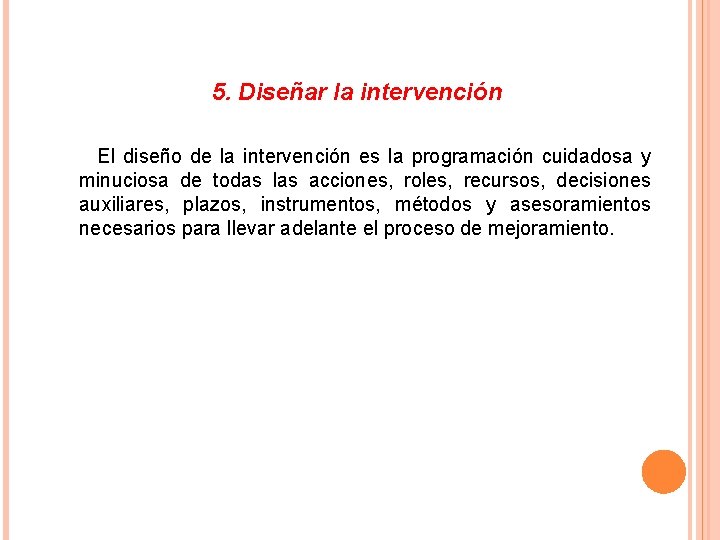 5. Diseñar la intervención

El diseño de la intervención es la programación cuidadosa y minuciosa de todas las acciones, roles, recursos, decisiones auxiliares, plazos, instrumentos, métodos y asesoramientos necesarios para llevar adelante el proceso de mejoramiento.